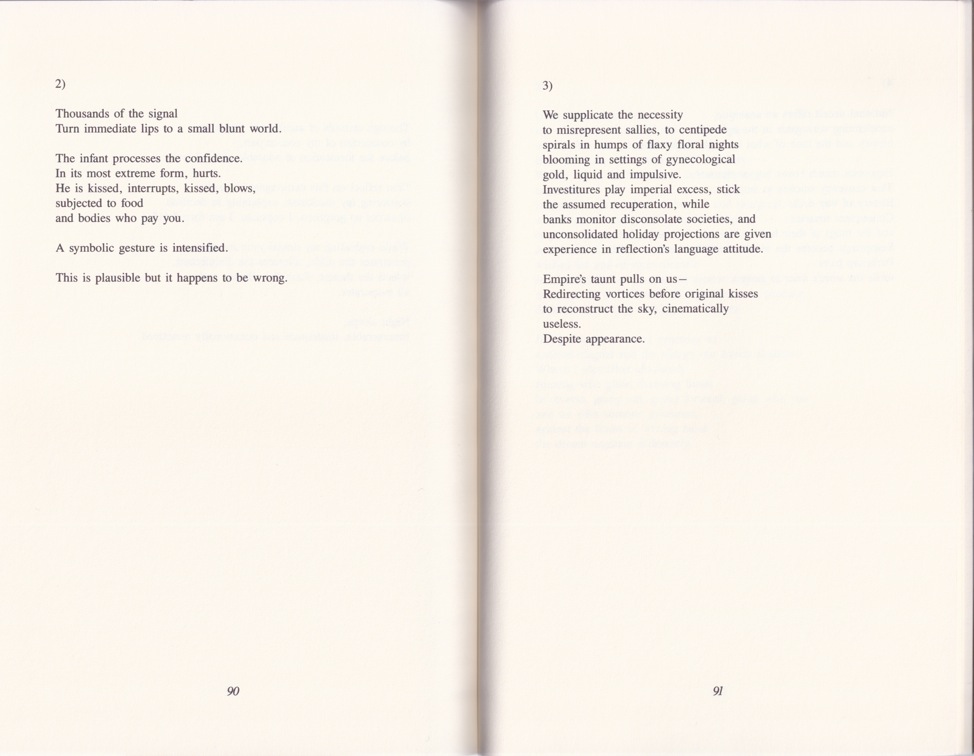 2)

Thousands of the signal
Turn immediate lips to a small blunt world.

The infant processes the confidence.
In its most extreme form, hurts.
He is kissed, interrupts, kissed, blows,
subjected to food
and bodies who pay you.

A symbolic gesture is intensified.

This is plausible but it happens to be wrong.

90

3)

We supplicate the necessity
to misrepresent sallies, to centipede
spirals in humps of flaxy floral nights
blooming in settings of gynecological
gold, liquid and impulsive.
Investitures play imperial excess, stick
the assumed recuperation, while
banks monitor disconsolate societies, and
unconsolidated holiday projections are given
experience in reflection's language attitude.

Empire's taunt pulls on us—
Redirecting vortices before original kisses
to reconstruct the sky, cinematically
useless.
Despite appearance.

91